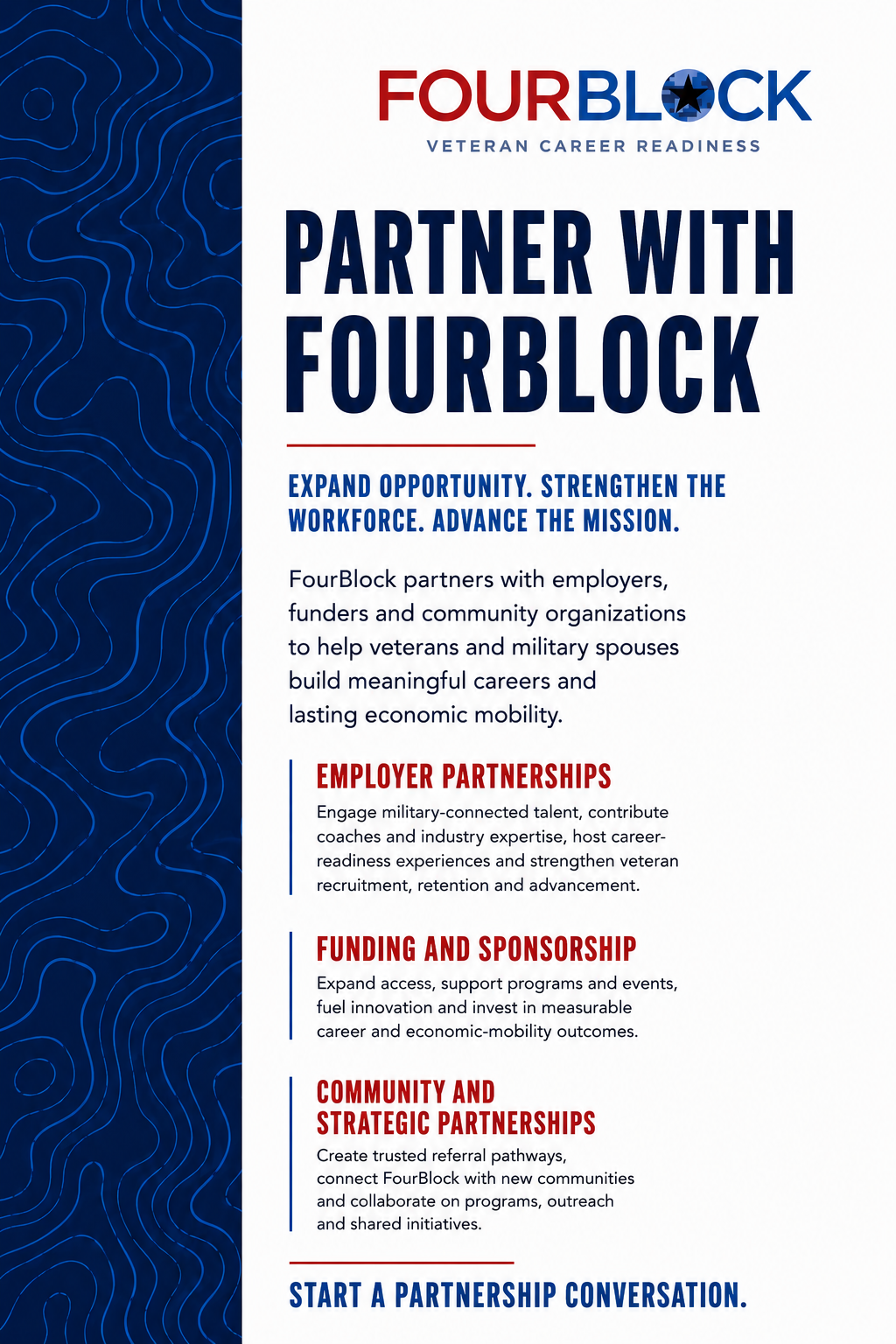 FOURBLOCK
VETERAN CAREER READINESS

PARTNER WITH FOURBLOCK

EXPAND OPPORTUNITY. STRENGTHEN THE WORKFORCE. ADVANCE THE MISSION.

FourBlock partners with employers, funders and community organizations to help veterans and military spouses build meaningful careers and lasting economic mobility.

EMPLOYER PARTNERSHIPS

Engage military-connected talent, contribute coaches and industry expertise, host career-readiness experiences and strengthen veteran recruitment, retention and advancement.

FUNDING AND SPONSORSHIP

Expand access, support programs and events, fuel innovation and invest in measurable career and economic-mobility outcomes.

COMMUNITY AND STRATEGIC PARTNERSHIPS

Create trusted referral pathways, connect FourBlock with new communities and collaborate on programs, outreach and shared initiatives.

START A PARTNERSHIP CONVERSATION.